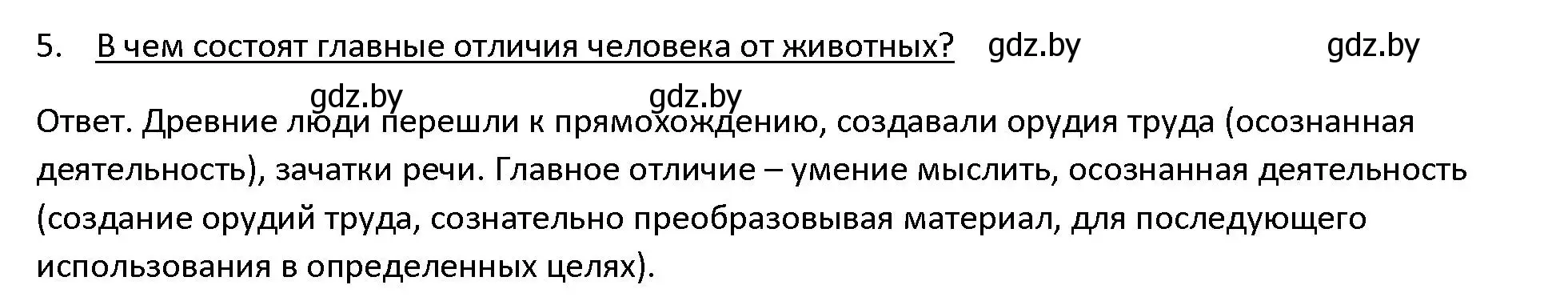 5. В чем состоят главные отличия человека от животных? gdz.by gdz.by

gdz.by gdz.by

Ответ. Древние люди перешли к прямохождению, создавали орудия труда (осознанная деятельность), зачатки речи. Главное отличие – умение мыслить, осознанная деятельность (создание орудий труда, сознательно преобразовывая материал, для последующего использования в определенных целях).